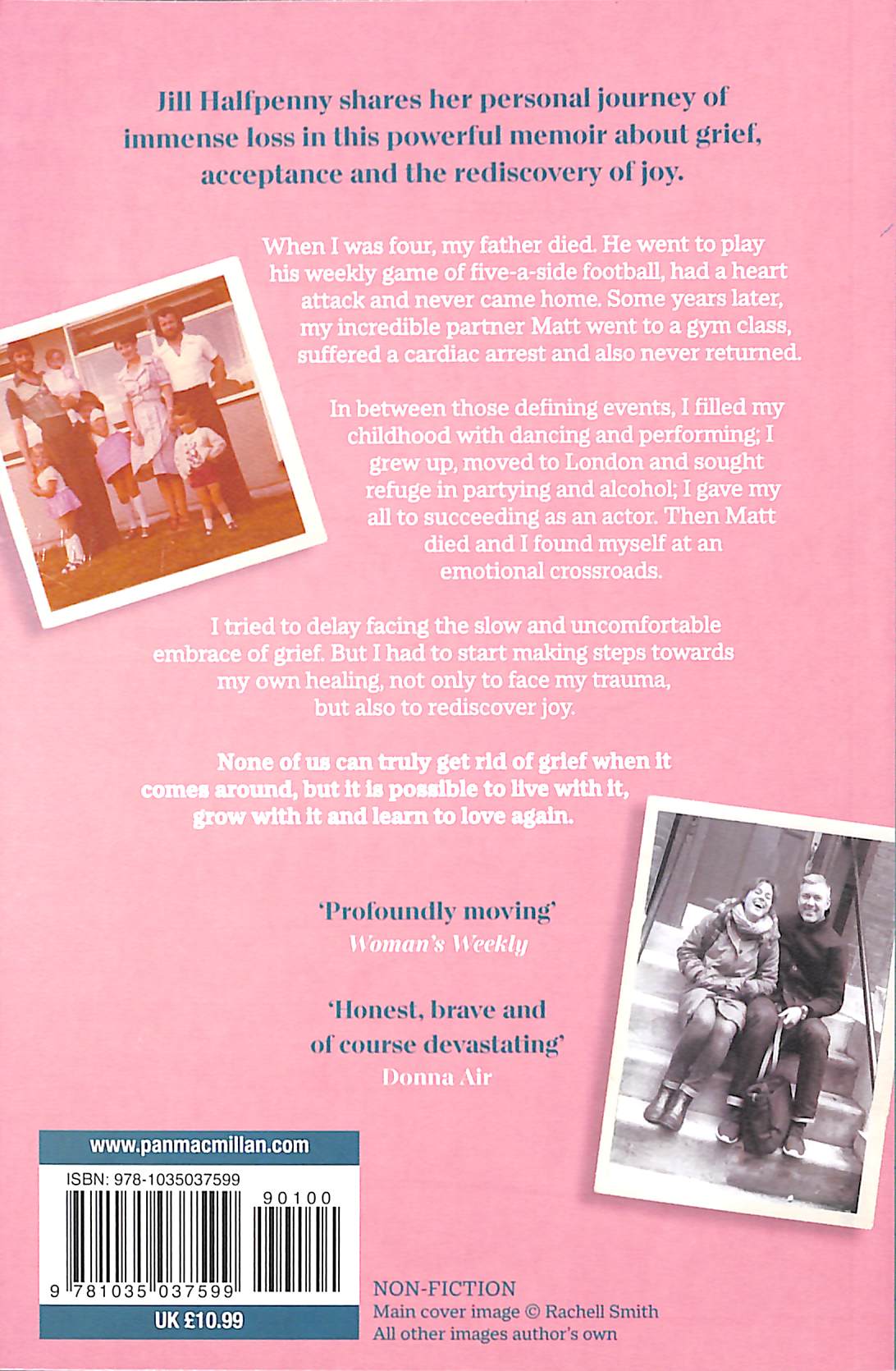 Jill Halfpenny shares her personal journey of immense loss in this powerful memoir about grief, acceptance and the rediscovery of joy.

When I was four, my father died. He went to play his weekly game of five-a-side football, had a heart attack and never came home. Some years later, my incredible partner Matt went to a gym class, suffered a cardiac arrest and also never returned.

In between those defining events, I filled my childhood with dancing and performing; I grew up, moved to London and sought refuge in partying and alcohol; I gave my all to succeeding as an actor. Then Matt died and I found myself at an emotional crossroads.

I tried to delay facing the slow and uncomfortable embrace of grief. But I had to start making steps towards my own healing, not only to face my trauma, but also to rediscover joy.

None of us can truly get rid of grief when it comes around, but it is possible to live with it, grow with it and learn to love again.

'Profoundly moving'
Woman's Weekly

'Honest, brave and of course devastating'
Donna Air

www.panmacmillan.com

ISBN: 978-1035037599

90100

9 781035 037599

UK £10.99

NON-FICTION
Main cover image © Rachell Smith
All other images author's own